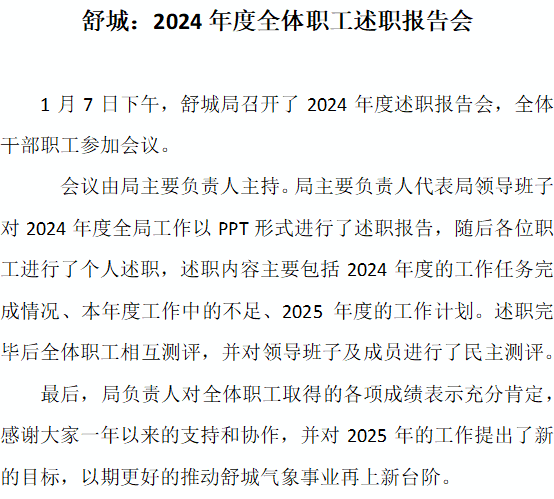 舒城：2024 年度全体职工述职报告会

1 月 7 日下午，舒城局召开了 2024 年度述职报告会，全体干部职工参加会议。

会议由局主要负责人主持。局主要负责人代表局领导班子对 2024 年度全局工作以 PPT 形式进行了述职报告，随后各位职工进行了个人述职，述职内容主要包括 2024 年度的工作任务完成情况、本年度工作中的不足、2025 年度的工作计划。述职完毕后全体职工相互测评，并对领导班子及成员进行了民主测评。

最后，局负责人对全体职工取得的各项成绩表示充分肯定，感谢大家一年以来的支持和协作，并对 2025 年的工作提出了新的目标，以期更好的推动舒城气象事业再上新台阶。